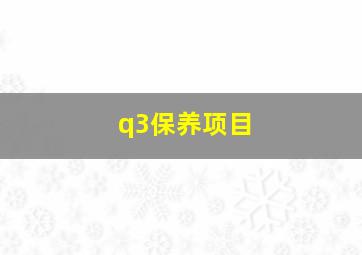 q3保养项目